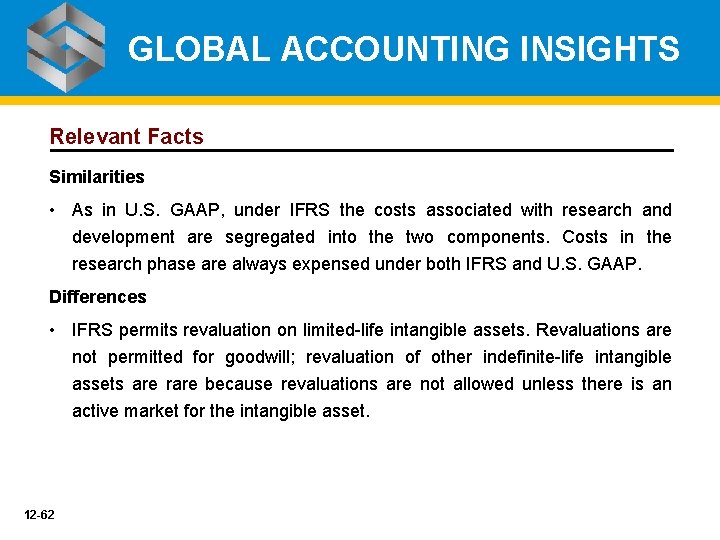 GLOBAL ACCOUNTING INSIGHTS

Relevant Facts

Similarities

• As in U.S. GAAP, under IFRS the costs associated with research and development are segregated into the two components. Costs in the research phase are always expensed under both IFRS and U.S. GAAP.

Differences

• IFRS permits revaluation on limited-life intangible assets. Revaluations are not permitted for goodwill; revaluation of other indefinite-life intangible assets are rare because revaluations are not allowed unless there is an active market for the intangible asset.

12-62